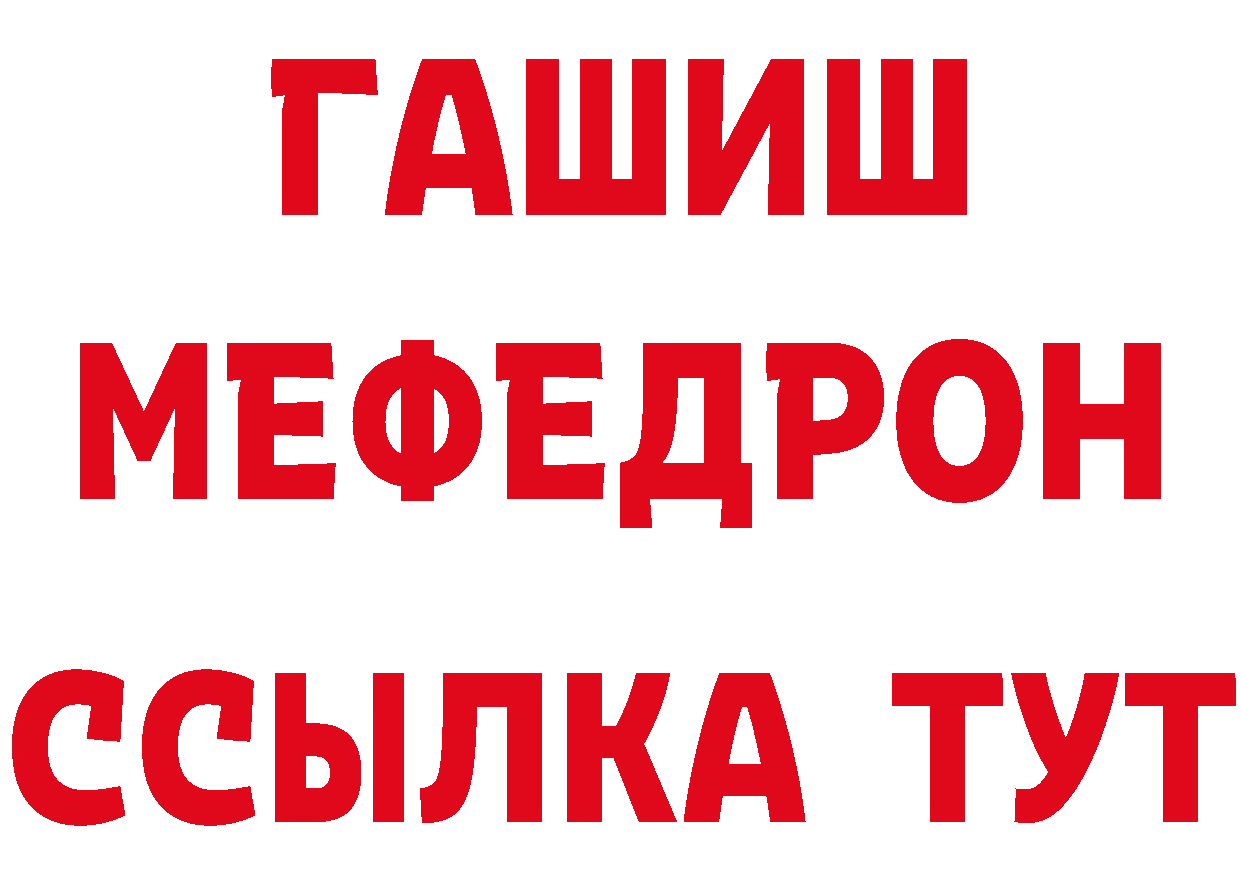 ГАШИШ
МЕФЕДРОН
ССЫЛКА ТУТ